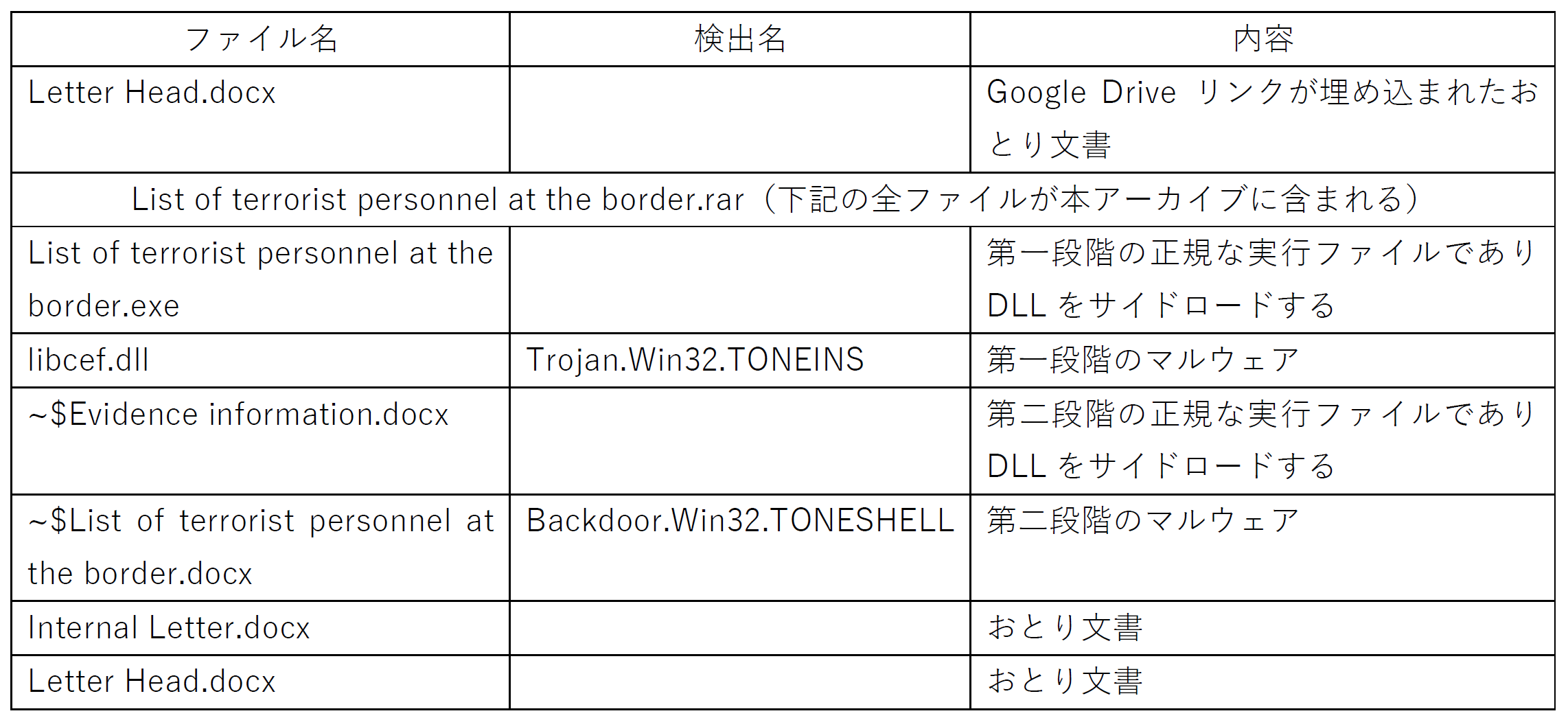 | ファイル名 | 検出名 | 内容 |
|---|---|---|
| Letter Head.docx | | Google Driveリンクが埋め込まれたおとり文書 |
| List of terrorist personnel at the border.rar（下記の全ファイルが本アーカイブに含まれる） | | |
| List of terrorist personnel at the border.exe | | 第一段階の正規な実行ファイルでありDLLをサイドロードする |
| libcef.dll | Trojan.Win32.TONEINS | 第一段階のマルウェア |
| ~$Evidence information.docx | | 第二段階の正規な実行ファイルでありDLLをサイドロードする |
| ~$List of terrorist personnel at the border.docx | Backdoor.Win32.TONESHELL | 第二段階のマルウェア |
| Internal Letter.docx | | おとり文書 |
| Letter Head.docx | | おとり文書 |